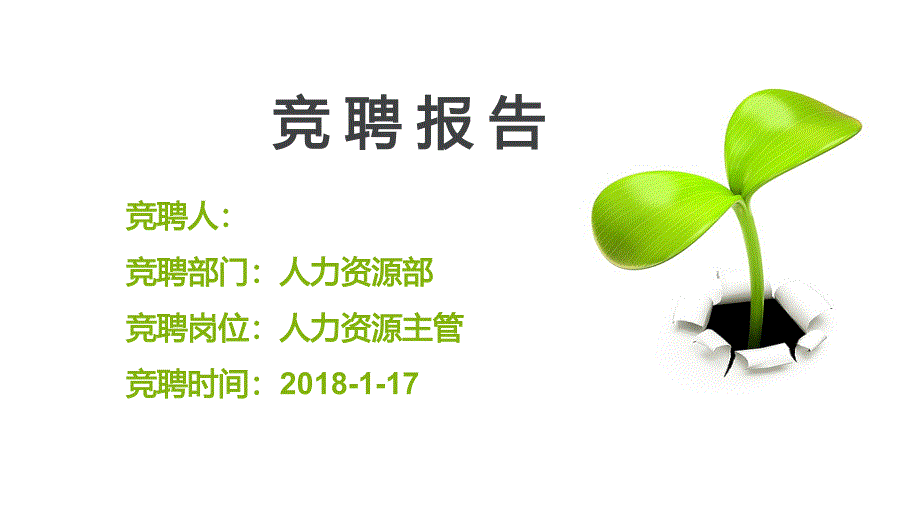 竞聘报告

竞聘人：

竞聘部门：人力资源部

竞聘岗位：人力资源主管

竞聘时间：2018-1-17